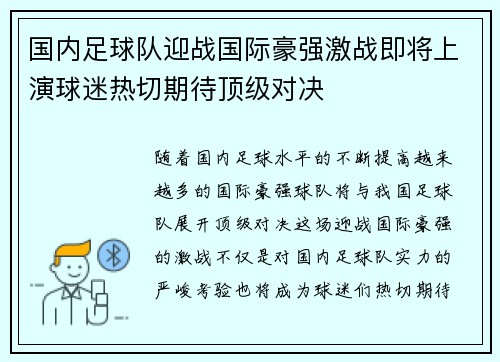 国内足球队迎战国际豪强激战即将上演球迷热切期待顶级对决

随着国内足球水平的不断提高越来越多的国际豪强球队将与我国足球队展开顶级对决这场迎战国际豪强的激战不仅是对国内足球队实力的严峻考验也将成为球迷们热切期待